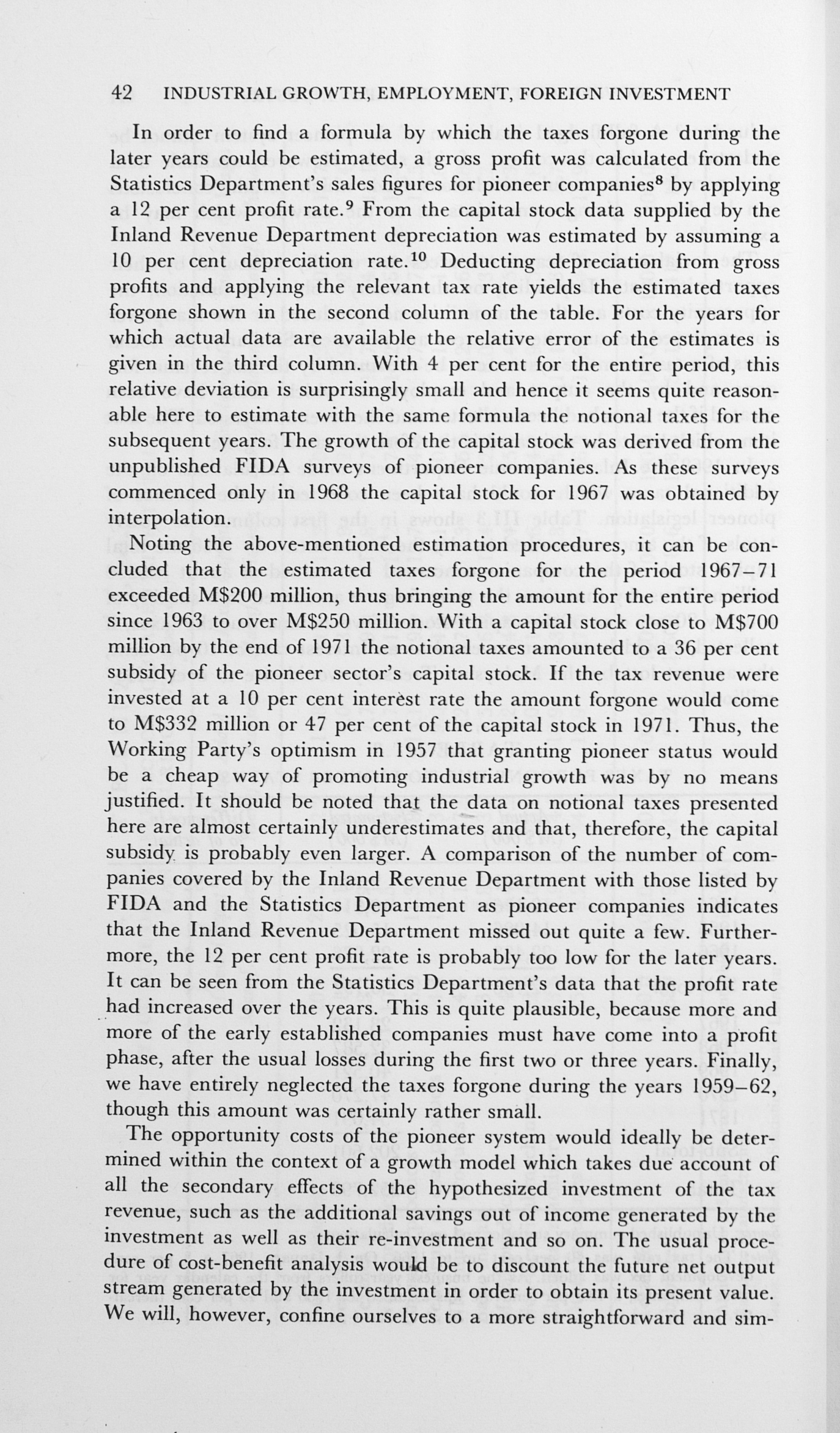 42 INDUSTRIAL GROWTH, EMPLOYMENT, FOREIGN INVESTMENT

In order to find a formula by which the taxes forgone during the later years could be estimated, a gross profit was calculated from the Statistics Department's sales figures for pioneer companies$^{8}$ by applying a 12 per cent profit rate.$^{9}$ From the capital stock data supplied by the Inland Revenue Department depreciation was estimated by assuming a 10 per cent depreciation rate.$^{10}$ Deducting depreciation from gross profits and applying the relevant tax rate yields the estimated taxes forgone shown in the second column of the table. For the years for which actual data are available the relative error of the estimates is given in the third column. With 4 per cent for the entire period, this relative deviation is surprisingly small and hence it seems quite reasonable here to estimate with the same formula the notional taxes for the subsequent years. The growth of the capital stock was derived from the unpublished FIDA surveys of pioneer companies. As these surveys commenced only in 1968 the capital stock for 1967 was obtained by interpolation.

Noting the above-mentioned estimation procedures, it can be concluded that the estimated taxes forgone for the period 1967–71 exceeded M$200 million, thus bringing the amount for the entire period since 1963 to over M$250 million. With a capital stock close to M$700 million by the end of 1971 the notional taxes amounted to a 36 per cent subsidy of the pioneer sector's capital stock. If the tax revenue were invested at a 10 per cent interest rate the amount forgone would come to M$332 million or 47 per cent of the capital stock in 1971. Thus, the Working Party's optimism in 1957 that granting pioneer status would be a cheap way of promoting industrial growth was by no means justified. It should be noted that the data on notional taxes presented here are almost certainly underestimates and that, therefore, the capital subsidy is probably even larger. A comparison of the number of companies covered by the Inland Revenue Department with those listed by FIDA and the Statistics Department as pioneer companies indicates that the Inland Revenue Department missed out quite a few. Furthermore, the 12 per cent profit rate is probably too low for the later years. It can be seen from the Statistics Department's data that the profit rate had increased over the years. This is quite plausible, because more and more of the early established companies must have come into a profit phase, after the usual losses during the first two or three years. Finally, we have entirely neglected the taxes forgone during the years 1959–62, though this amount was certainly rather small.

The opportunity costs of the pioneer system would ideally be determined within the context of a growth model which takes due account of all the secondary effects of the hypothesized investment of the tax revenue, such as the additional savings out of income generated by the investment as well as their re-investment and so on. The usual procedure of cost-benefit analysis would be to discount the future net output stream generated by the investment in order to obtain its present value. We will, however, confine ourselves to a more straightforward and sim-